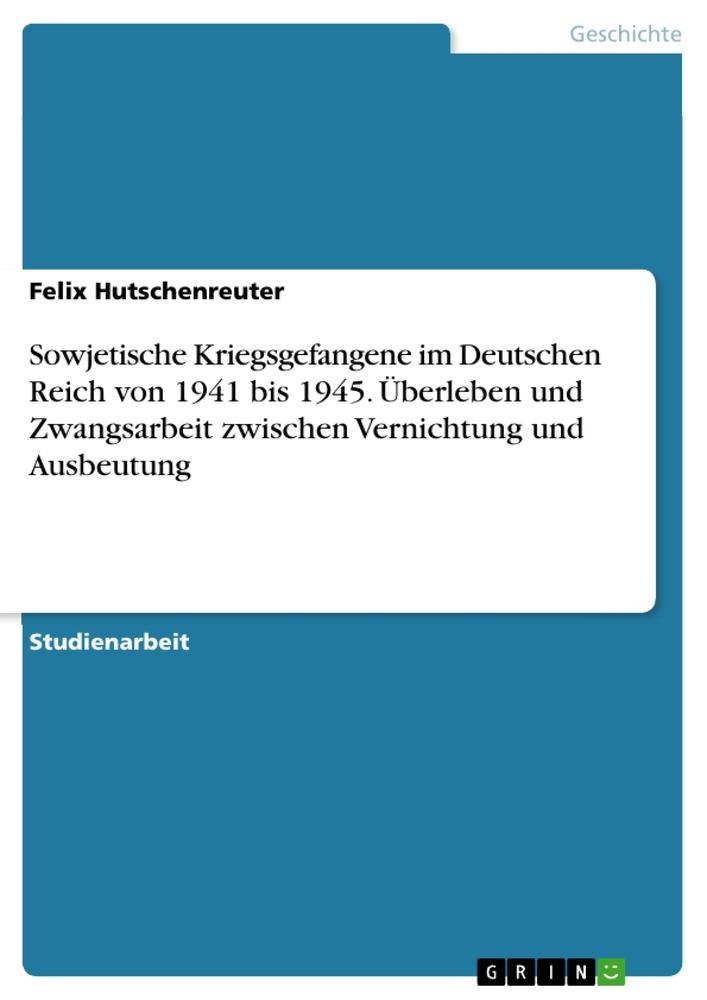 Geschichte

Felix Hutschenreuter

Sowjetische Kriegsgefangene im Deutschen Reich von 1941 bis 1945. Überleben und Zwangsarbeit zwischen Vernichtung und Ausbeutung

Studienarbeit

GRIN